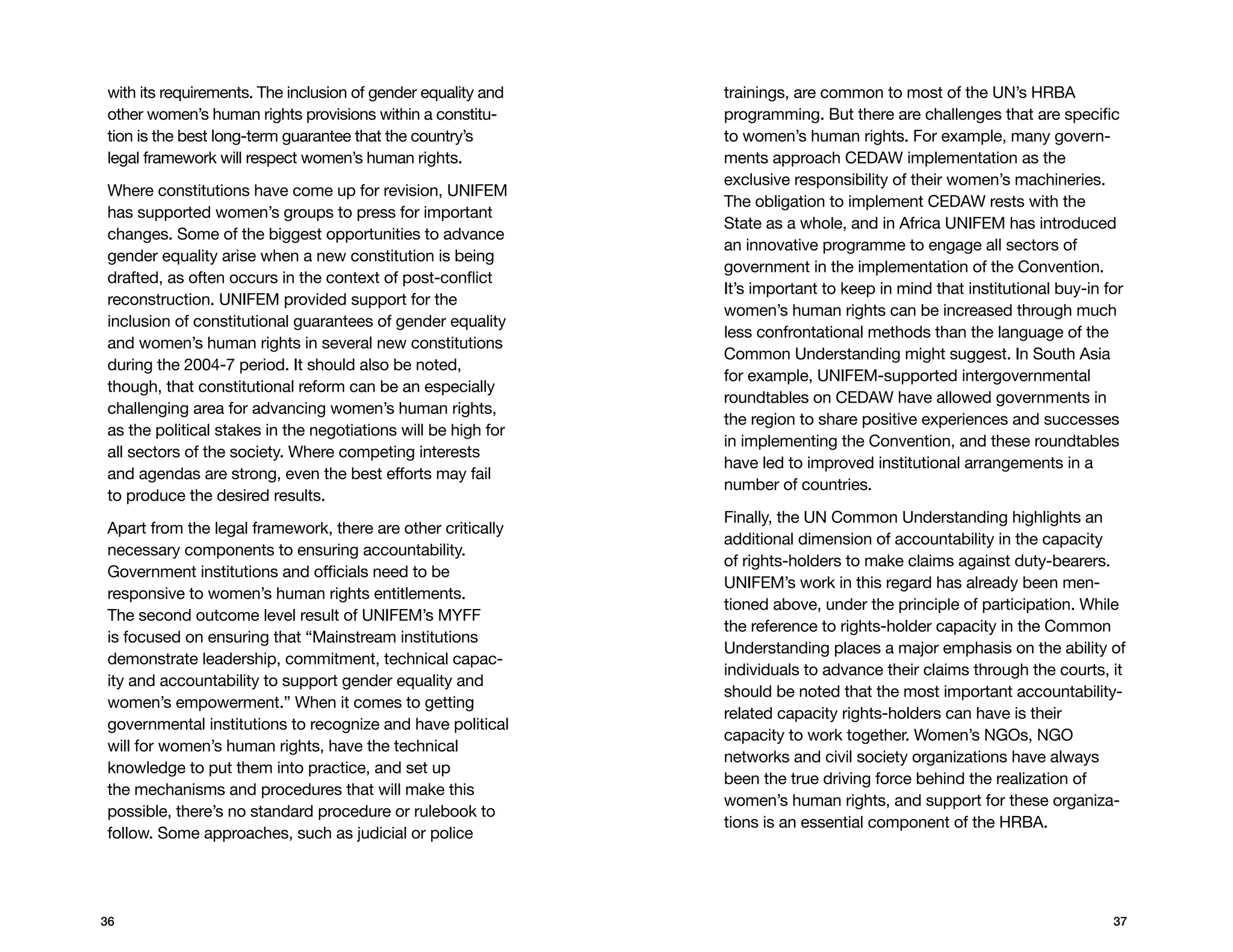 with its requirements. The inclusion of gender equality and other women's human rights provisions within a constitution is the best long-term guarantee that the country's legal framework will respect women's human rights.

Where constitutions have come up for revision, UNIFEM has supported women's groups to press for important changes. Some of the biggest opportunities to advance gender equality arise when a new constitution is being drafted, as often occurs in the context of post-conflict reconstruction. UNIFEM provided support for the inclusion of constitutional guarantees of gender equality and women's human rights in several new constitutions during the 2004-7 period. It should also be noted, though, that constitutional reform can be an especially challenging area for advancing women's human rights, as the political stakes in the negotiations will be high for all sectors of the society. Where competing interests and agendas are strong, even the best efforts may fail to produce the desired results.

Apart from the legal framework, there are other critically necessary components to ensuring accountability. Government institutions and officials need to be responsive to women's human rights entitlements. The second outcome level result of UNIFEM's MYFF is focused on ensuring that "Mainstream institutions demonstrate leadership, commitment, technical capacity and accountability to support gender equality and women's empowerment." When it comes to getting governmental institutions to recognize and have political will for women's human rights, have the technical knowledge to put them into practice, and set up the mechanisms and procedures that will make this possible, there's no standard procedure or rulebook to follow. Some approaches, such as judicial or police

36

trainings, are common to most of the UN's HRBA programming. But there are challenges that are specific to women's human rights. For example, many governments approach CEDAW implementation as the exclusive responsibility of their women's machineries. The obligation to implement CEDAW rests with the State as a whole, and in Africa UNIFEM has introduced an innovative programme to engage all sectors of government in the implementation of the Convention. It's important to keep in mind that institutional buy-in for women's human rights can be increased through much less confrontational methods than the language of the Common Understanding might suggest. In South Asia for example, UNIFEM-supported intergovernmental roundtables on CEDAW have allowed governments in the region to share positive experiences and successes in implementing the Convention, and these roundtables have led to improved institutional arrangements in a number of countries.

Finally, the UN Common Understanding highlights an additional dimension of accountability in the capacity of rights-holders to make claims against duty-bearers. UNIFEM's work in this regard has already been mentioned above, under the principle of participation. While the reference to rights-holder capacity in the Common Understanding places a major emphasis on the ability of individuals to advance their claims through the courts, it should be noted that the most important accountability-related capacity rights-holders can have is their capacity to work together. Women's NGOs, NGO networks and civil society organizations have always been the true driving force behind the realization of women's human rights, and support for these organizations is an essential component of the HRBA.

37